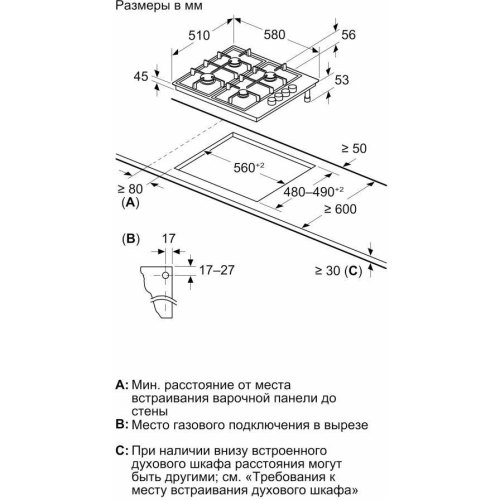 Размеры в мм

510

580

56

45

53

≥ 50

$560^{+2}$

$480–490^{+2}$

≥ 80
(A)

≥ 600

(B)

17

17–27

≥ 30 (C)

A: Мин. расстояние от места встраивания варочной панели до стены
B: Место газового подключения в вырезе

C: При наличии внизу встроенного духового шкафа расстояния могут быть другими; см. «Требования к месту встраивания духового шкафа»